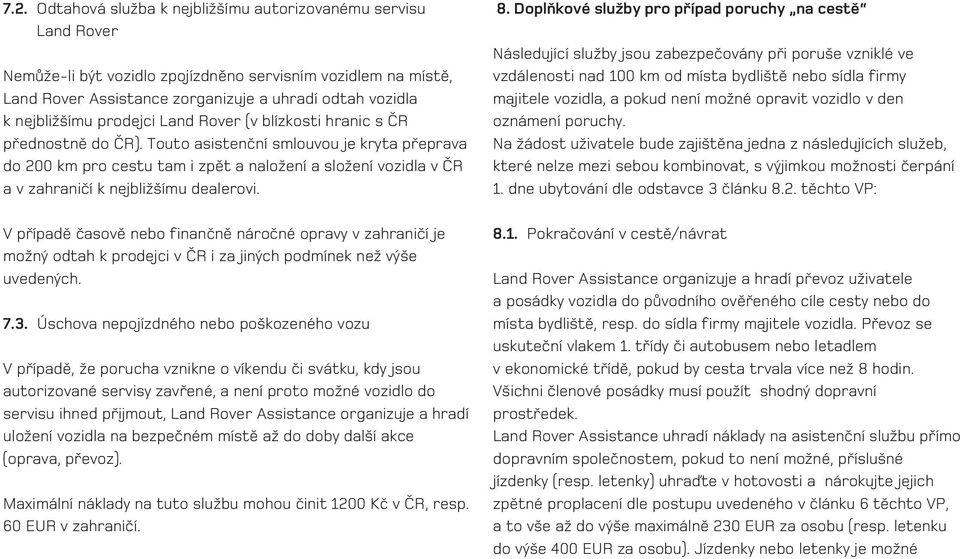 7.2. Odtahová služba k nejbližšímu autorizovanému servisu Land Rover

Nemůže-li být vozidlo zpojízdněno servisním vozidlem na místě, Land Rover Assistance zorganizuje a uhradí odtah vozidla k nejbližšímu prodejci Land Rover (v blízkosti hranic s ČR přednostně do ČR). Touto asistenční smlouvou je kryta přeprava do 200 km pro cestu tam i zpět a naložení a složení vozidla v ČR a v zahraničí k nejbližšímu dealerovi.

V případě časově nebo finančně náročné opravy v zahraničí je možný odtah k prodejci v ČR i za jiných podmínek než výše uvedených.

7.3. Úschova nepojízdného nebo poškozeného vozu

V případě, že porucha vznikne o víkendu či svátku, kdy jsou autorizované servisy zavřené, a není proto možné vozidlo do servisu ihned přijmout, Land Rover Assistance organizuje a hradí uložení vozidla na bezpečném místě až do doby další akce (oprava, převoz).

Maximální náklady na tuto službu mohou činit 1200 Kč v ČR, resp. 60 EUR v zahraničí.

8. Doplňkové služby pro případ poruchy „na cestě"

Následující služby jsou zabezpečovány při poruše vzniklé ve vzdálenosti nad 100 km od místa bydliště nebo sídla firmy majitele vozidla, a pokud není možné opravit vozidlo v den oznámení poruchy.
Na žádost uživatele bude zajištěna jedna z následujících služeb, které nelze mezi sebou kombinovat, s výjimkou možnosti čerpání 1. dne ubytování dle odstavce 3 článku 8.2. těchto VP:

8.1. Pokračování v cestě/návrat

Land Rover Assistance organizuje a hradí převoz uživatele a posádky vozidla do původního ověřeného cíle cesty nebo do místa bydliště, resp. do sídla firmy majitele vozidla. Převoz se uskuteční vlakem 1. třídy či autobusem nebo letadlem v ekonomické třídě, pokud by cesta trvala více než 8 hodin. Všichni členové posádky musí použít shodný dopravní prostředek.
Land Rover Assistance uhradí náklady na asistenční službu přímo dopravním společnostem, pokud to není možné, příslušné jízdenky (resp. letenky) uhraďte v hotovosti a nárokujte jejich zpětné proplacení dle postupu uvedeného v článku 6 těchto VP, a to vše až do výše maximálně 230 EUR za osobu (resp. letenku do výše 400 EUR za osobu). Jízdenky nebo letenky je možné